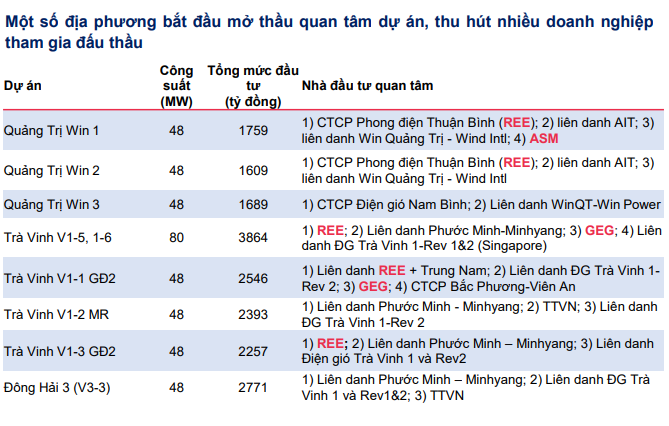 Một số địa phương bắt đầu mở thầu quan tâm dự án, thu hút nhiều doanh nghiệp tham gia đấu thầu

| Dự án | Công suất (MW) | Tổng mức đầu tư (tỷ đồng) | Nhà đầu tư quan tâm |
|---|---|---|---|
| Quảng Trị Win 1 | 48 | 1759 | 1) CTCP Phong điện Thuận Bình (REE); 2) liên danh AIT; 3) liên danh Win Quảng Trị - Wind Intl; 4) ASM |
| Quảng Trị Win 2 | 48 | 1609 | 1) CTCP Phong điện Thuận Bình (REE); 2) liên danh AIT; 3) liên danh Win Quảng Trị - Wind Intl |
| Quảng Trị Win 3 | 48 | 1689 | 1) CTCP Điện gió Nam Bình; 2) Liên danh WinQT-Win Power |
| Trà Vinh V1-5, 1-6 | 80 | 3864 | 1) REE; 2) Liên danh Phước Minh-Minhyang; 3) GEG; 4) Liên danh ĐG Trà Vinh 1-Rev 1&2 (Singapore) |
| Trà Vinh V1-1 GĐ2 | 48 | 2546 | 1) Liên danh REE + Trung Nam; 2) Liên danh ĐG Trà Vinh 1-Rev 2; 3) GEG; 4) CTCP Bắc Phương-Viên An |
| Trà Vinh V1-2 MR | 48 | 2393 | 1) Liên danh Phước Minh - Minhyang; 2) TTVN; 3) Liên danh ĐG Trà Vinh 1-Rev 2 |
| Trà Vinh V1-3 GĐ2 | 48 | 2257 | 1) REE; 2) Liên danh Phước Minh – Minhyang; 3) Liên danh Điện gió Trà Vinh 1 và Rev2 |
| Đông Hải 3 (V3-3) | 48 | 2771 | 1) Liên danh Phước Minh – Minhyang; 2) Liên danh ĐG Trà Vinh 1 và Rev1&2; 3) TTVN |